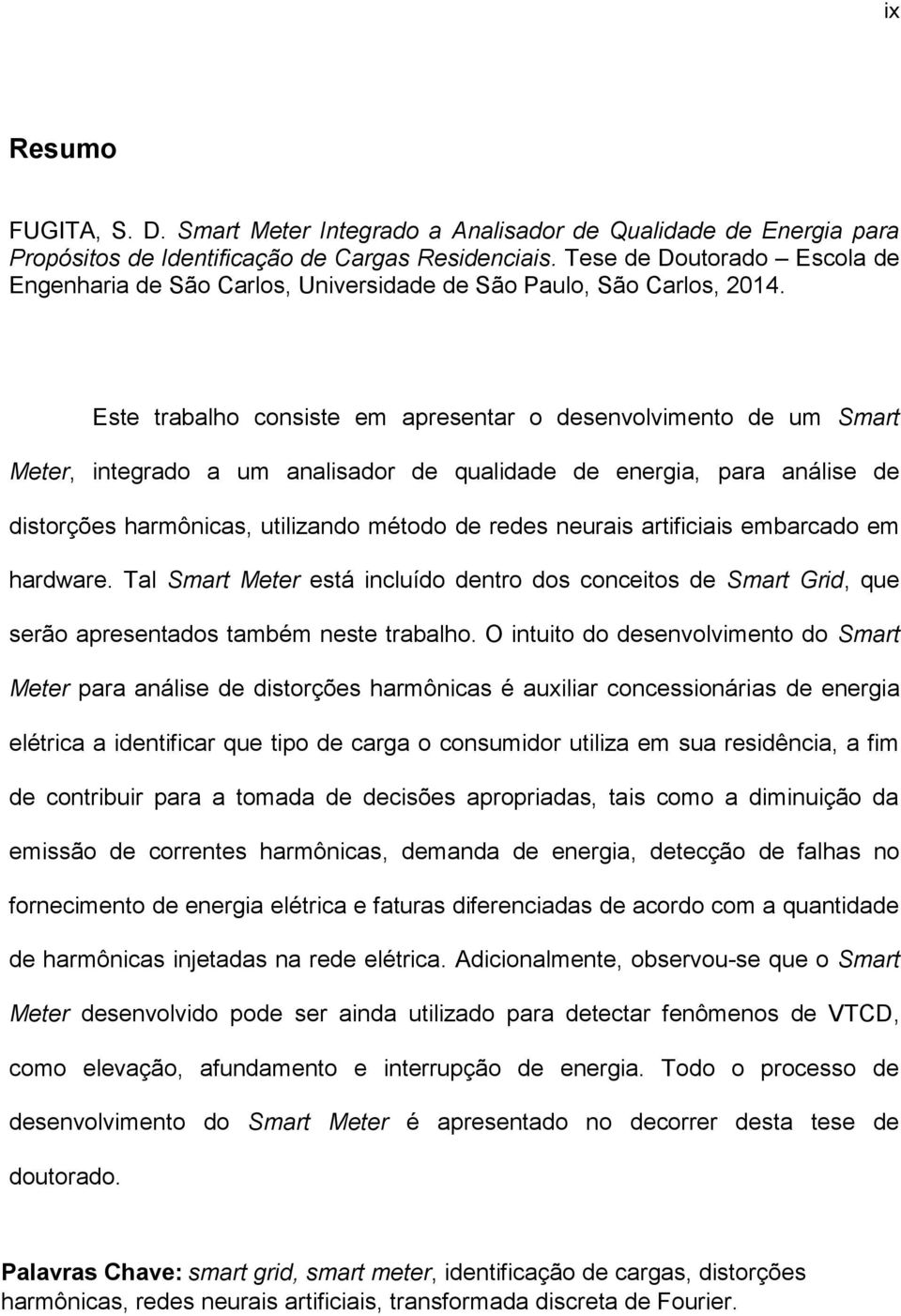 ix

Resumo

FUGITA, S. D. Smart Meter Integrado a Analisador de Qualidade de Energia para Propósitos de Identificação de Cargas Residenciais. Tese de Doutorado – Escola de Engenharia de São Carlos, Universidade de São Paulo, São Carlos, 2014.

Este trabalho consiste em apresentar o desenvolvimento de um Smart Meter, integrado a um analisador de qualidade de energia, para análise de distorções harmônicas, utilizando método de redes neurais artificiais embarcado em hardware. Tal Smart Meter está incluído dentro dos conceitos de Smart Grid, que serão apresentados também neste trabalho. O intuito do desenvolvimento do Smart Meter para análise de distorções harmônicas é auxiliar concessionárias de energia elétrica a identificar que tipo de carga o consumidor utiliza em sua residência, a fim de contribuir para a tomada de decisões apropriadas, tais como a diminuição da emissão de correntes harmônicas, demanda de energia, detecção de falhas no fornecimento de energia elétrica e faturas diferenciadas de acordo com a quantidade de harmônicas injetadas na rede elétrica. Adicionalmente, observou-se que o Smart Meter desenvolvido pode ser ainda utilizado para detectar fenômenos de VTCD, como elevação, afundamento e interrupção de energia. Todo o processo de desenvolvimento do Smart Meter é apresentado no decorrer desta tese de doutorado.

Palavras Chave: smart grid, smart meter, identificação de cargas, distorções harmônicas, redes neurais artificiais, transformada discreta de Fourier.